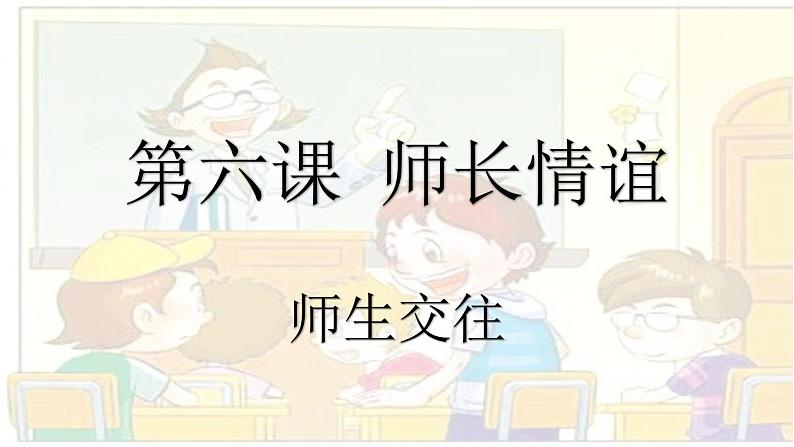 第六课 师长情谊

师生交往